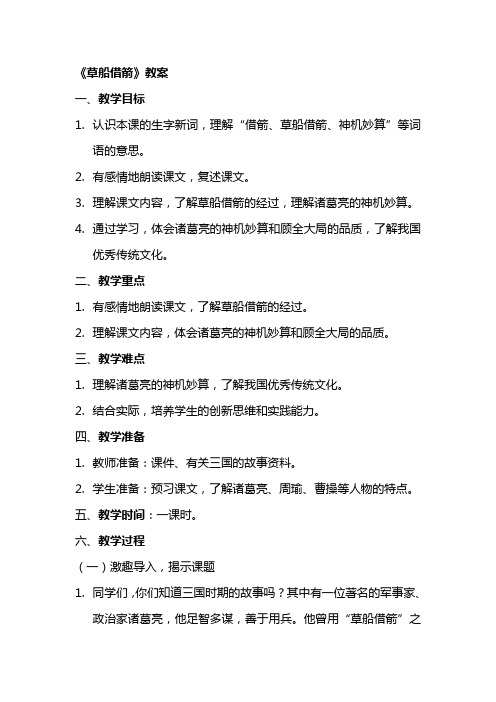 《草船借箭》教案

一、教学目标

1. 认识本课的生字新词，理解“借箭、草船借箭、神机妙算”等词语的意思。

2. 有感情地朗读课文，复述课文。

3. 理解课文内容，了解草船借箭的经过，理解诸葛亮的神机妙算。

4. 通过学习，体会诸葛亮的神机妙算和顾全大局的品质，了解我国优秀传统文化。

二、教学重点

1. 有感情地朗读课文，了解草船借箭的经过。

2. 理解课文内容，体会诸葛亮的神机妙算和顾全大局的品质。

三、教学难点

1. 理解诸葛亮的神机妙算，了解我国优秀传统文化。

2. 结合实际，培养学生的创新思维和实践能力。

四、教学准备

1. 教师准备：课件、有关三国的故事资料。

2. 学生准备：预习课文，了解诸葛亮、周瑜、曹操等人物的特点。

五、教学时间：一课时。

六、教学过程

（一）激趣导入，揭示课题

1. 同学们，你们知道三国时期的故事吗？其中有一位著名的军事家、政治家诸葛亮，他足智多谋，善于用兵。他曾用“草船借箭”之